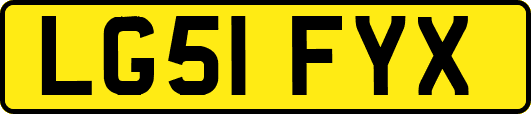 LG51 FYX